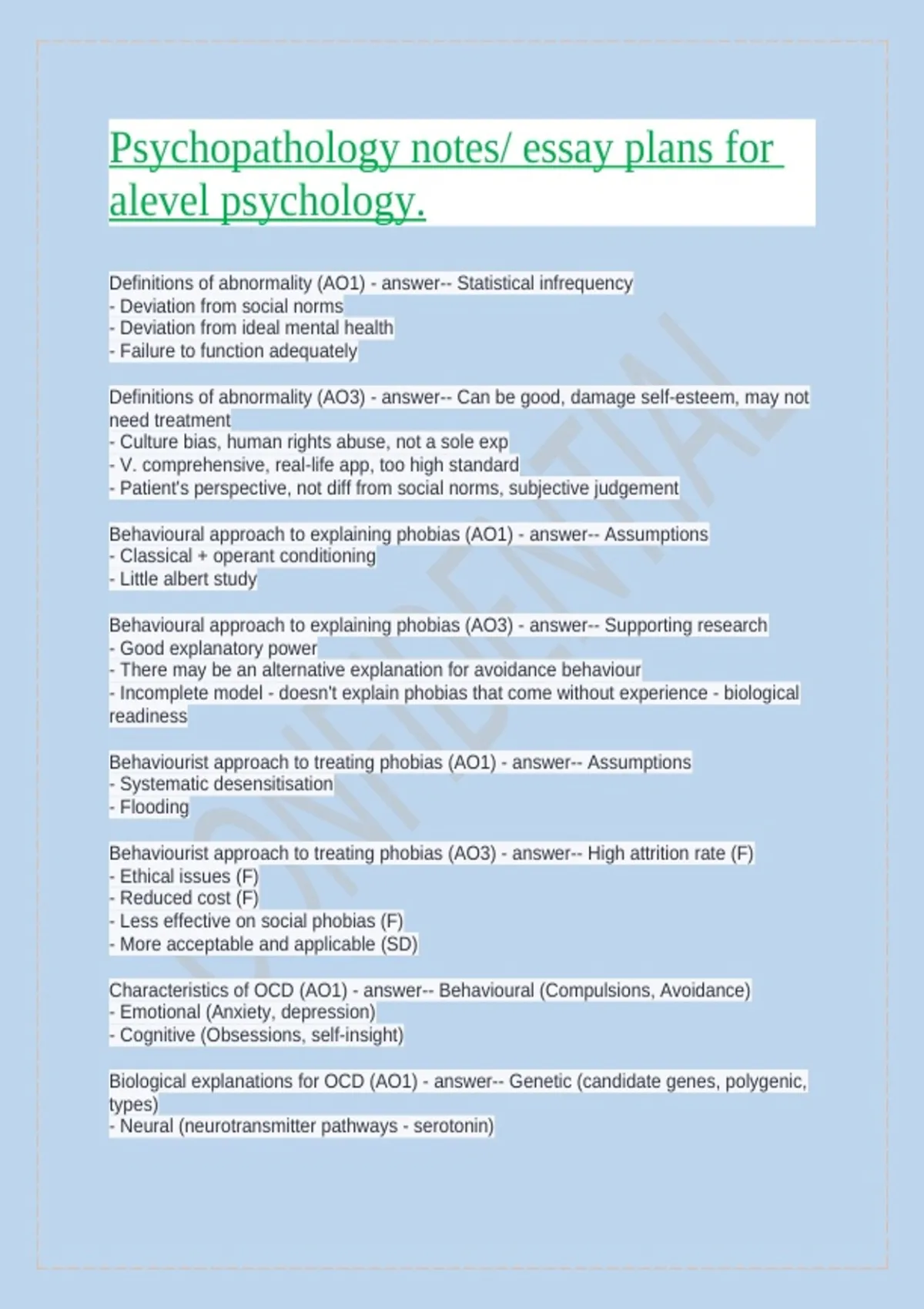 Psychopathology notes/ essay plans for alevel psychology.

Definitions of abnormality (AO1) - answer-- Statistical infrequency
- Deviation from social norms
- Deviation from ideal mental health
- Failure to function adequately

Definitions of abnormality (AO3) - answer-- Can be good, damage self-esteem, may not need treatment
- Culture bias, human rights abuse, not a sole exp
- V. comprehensive, real-life app, too high standard
- Patient's perspective, not diff from social norms, subjective judgement

Behavioural approach to explaining phobias (AO1) - answer-- Assumptions
- Classical + operant conditioning
- Little albert study

Behavioural approach to explaining phobias (AO3) - answer-- Supporting research
- Good explanatory power
- There may be an alternative explanation for avoidance behaviour
- Incomplete model - doesn't explain phobias that come without experience - biological readiness

Behaviourist approach to treating phobias (AO1) - answer-- Assumptions
- Systematic desensitisation
- Flooding

Behaviourist approach to treating phobias (AO3) - answer-- High attrition rate (F)
- Ethical issues (F)
- Reduced cost (F)
- Less effective on social phobias (F)
- More acceptable and applicable (SD)

Characteristics of OCD (AO1) - answer-- Behavioural (Compulsions, Avoidance)
- Emotional (Anxiety, depression)
- Cognitive (Obsessions, self-insight)

Biological explanations for OCD (AO1) - answer-- Genetic (candidate genes, polygenic, types)
- Neural (neurotransmitter pathways - serotonin)

CONFIDENTIAL